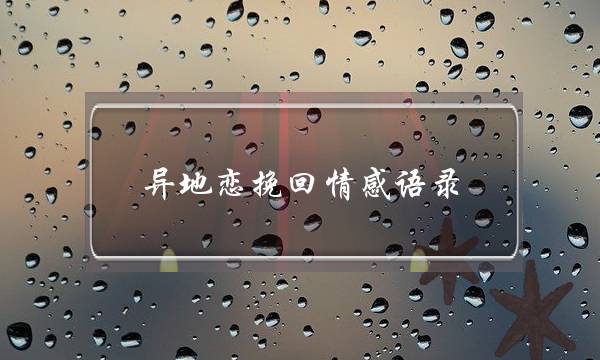 异地恋挽回情感语录